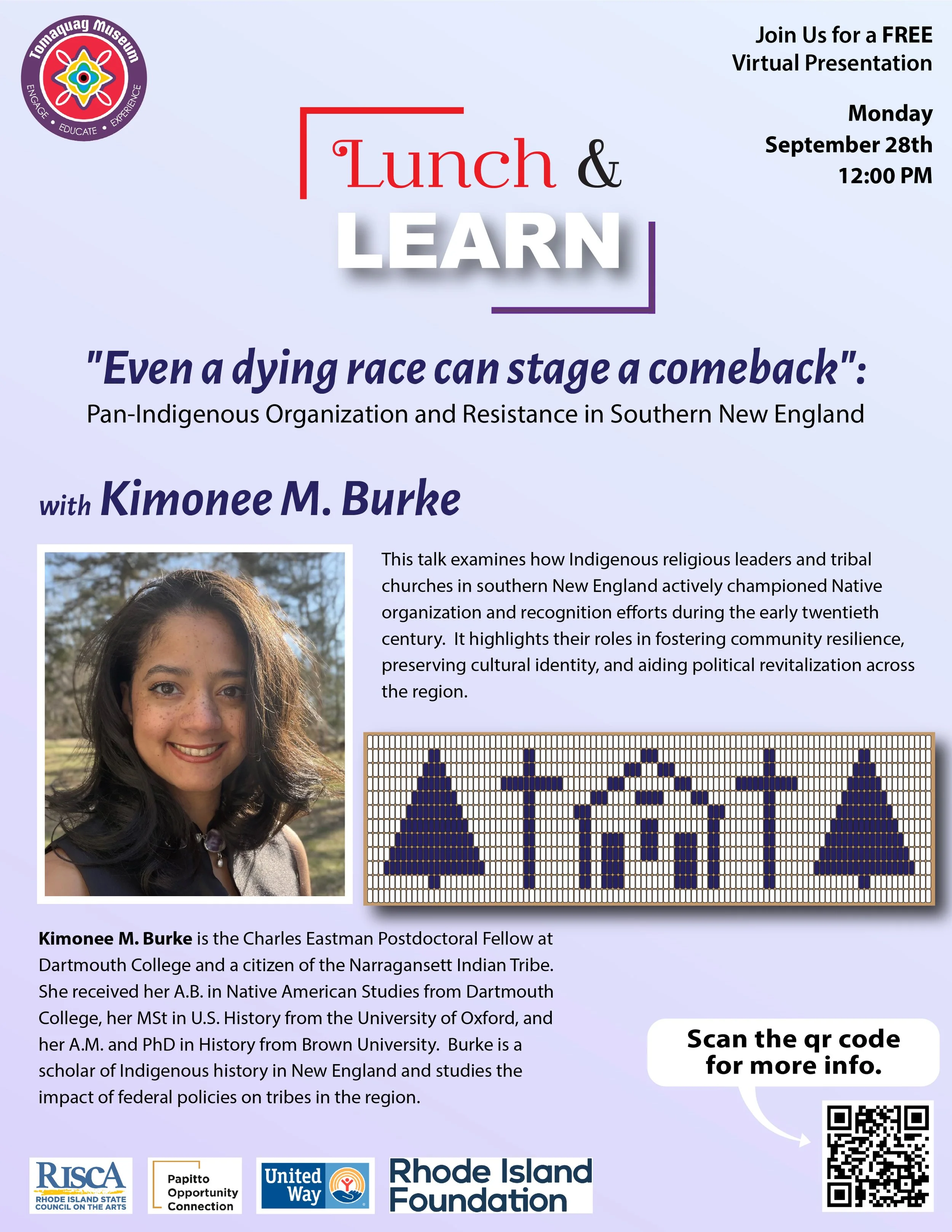 Tomaquag Museum
ENGAGE • EDUCATE • EXPERIENCE

Join Us for a FREE
Virtual Presentation

Monday
September 28th
12:00 PM

Lunch &
LEARN

"Even a dying race can stage a comeback":
Pan-Indigenous Organization and Resistance in Southern New England

with Kimonee M. Burke

This talk examines how Indigenous religious leaders and tribal churches in southern New England actively championed Native organization and recognition efforts during the early twentieth century. It highlights their roles in fostering community resilience, preserving cultural identity, and aiding political revitalization across the region.

Kimonee M. Burke is the Charles Eastman Postdoctoral Fellow at Dartmouth College and a citizen of the Narragansett Indian Tribe. She received her A.B. in Native American Studies from Dartmouth College, her MSt in U.S. History from the University of Oxford, and her A.M. and PhD in History from Brown University. Burke is a scholar of Indigenous history in New England and studies the impact of federal policies on tribes in the region.

Scan the qr code
for more info.

RISCA
RHODE ISLAND STATE
COUNCIL ON THE ARTS

Papitto
Opportunity
Connection

United
Way

Rhode Island
Foundation